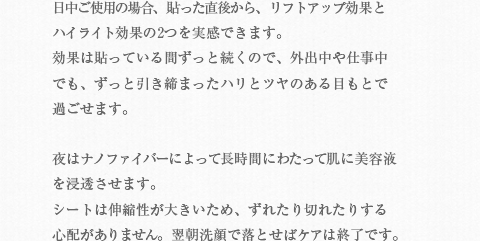 日中ご使用の場合、貼った直後から、リフトアップ効果とハイライト効果の2つを実感できます。
効果は貼っている間ずっと続くので、外出中や仕事中でも、ずっと引き締まったハリとツヤのある目もとで過ごせます。

夜はナノファイバーによって長時間にわたって肌に美容液を浸透させます。
シートは伸縮性が大きいため、ずれたり切れたりする心配がありません。翌朝洗顔で落とせばケアは終了です。